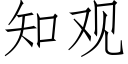 知观